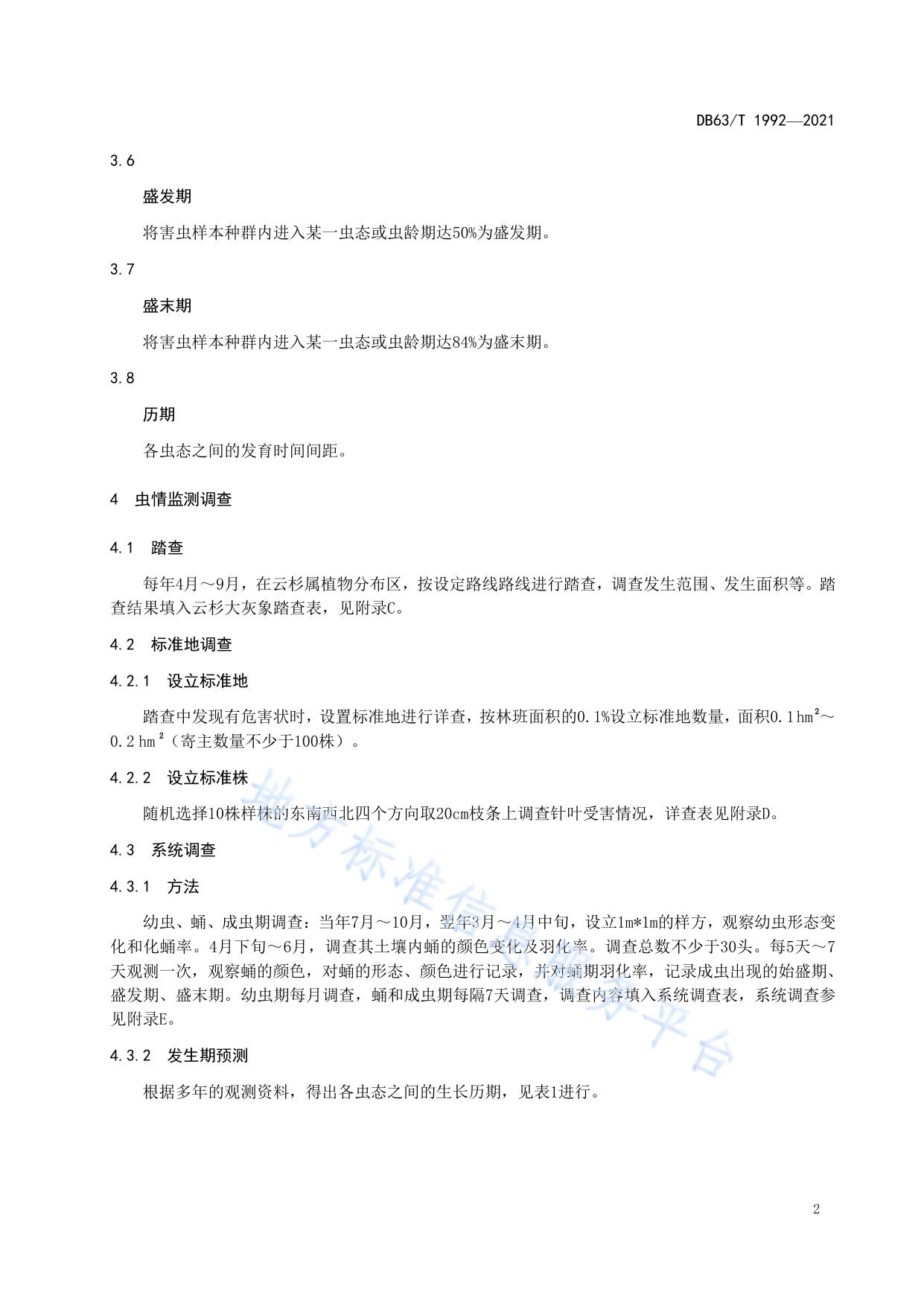 DB63/T 1992—2021

3.6

盛发期

将害虫样本种群内进入某一虫态或虫龄期达50%为盛发期。

3.7

盛末期

将害虫样本种群内进入某一虫态或虫龄期达84%为盛末期。

3.8

历期

各虫态之间的发育时间间距。

4 虫情监测调查

4.1 踏查

每年4月～9月，在云杉属植物分布区，按设定路线路线进行踏查，调查发生范围、发生面积等。踏查结果填入云杉大灰象踏查表，见附录C。

4.2 标准地调查

4.2.1 设立标准地

踏查中发现有危害状时，设置标准地进行详查，按林班面积的0.1%设立标准地数量，面积0.1 $hm^2$～0.2 $hm^2$（寄主数量不少于100株）。

4.2.2 设立标准株

随机选择10株样株的东南西北四个方向取20cm枝条上调查针叶受害情况，详查表见附录D。

4.3 系统调查

4.3.1 方法

幼虫、蛹、成虫期调查：当年7月～10月，翌年3月～4月中旬，设立1m*1m的样方，观察幼虫形态变化和化蛹率。4月下旬～6月，调查其土壤内蛹的颜色变化及羽化率。调查总数不少于30头。每5天～7天观测一次，观察蛹的颜色，对蛹的形态、颜色进行记录，并对蛹期羽化率，记录成虫出现的始盛期、盛发期、盛末期。幼虫期每月调查，蛹和成虫期每隔7天调查，调查内容填入系统调查表，系统调查参见附录E。

4.3.2 发生期预测

根据多年的观测资料，得出各虫态之间的生长历期，见表1进行。

地方标准信息服务平台

2